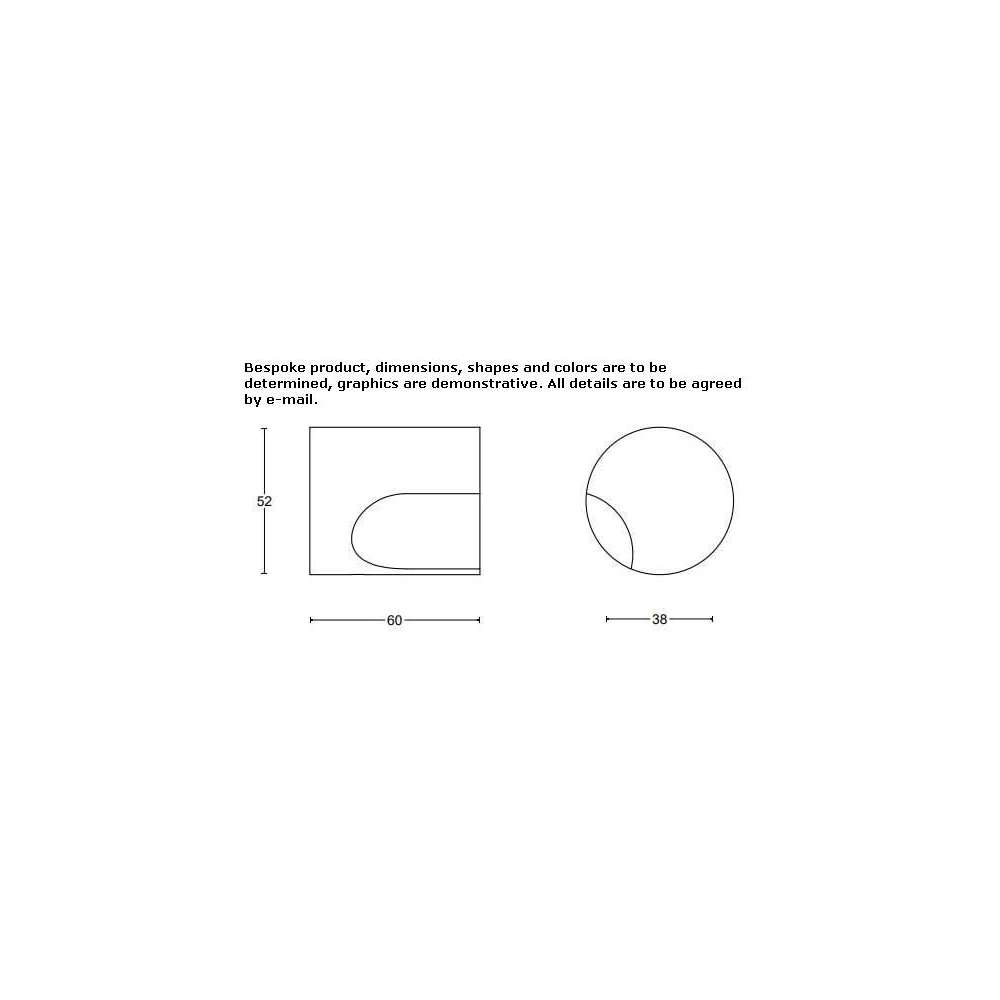 Bespoke product, dimensions, shapes and colors are to be determined, graphics are demonstrative. All details are to be agreed by e-mail.

52

60

38